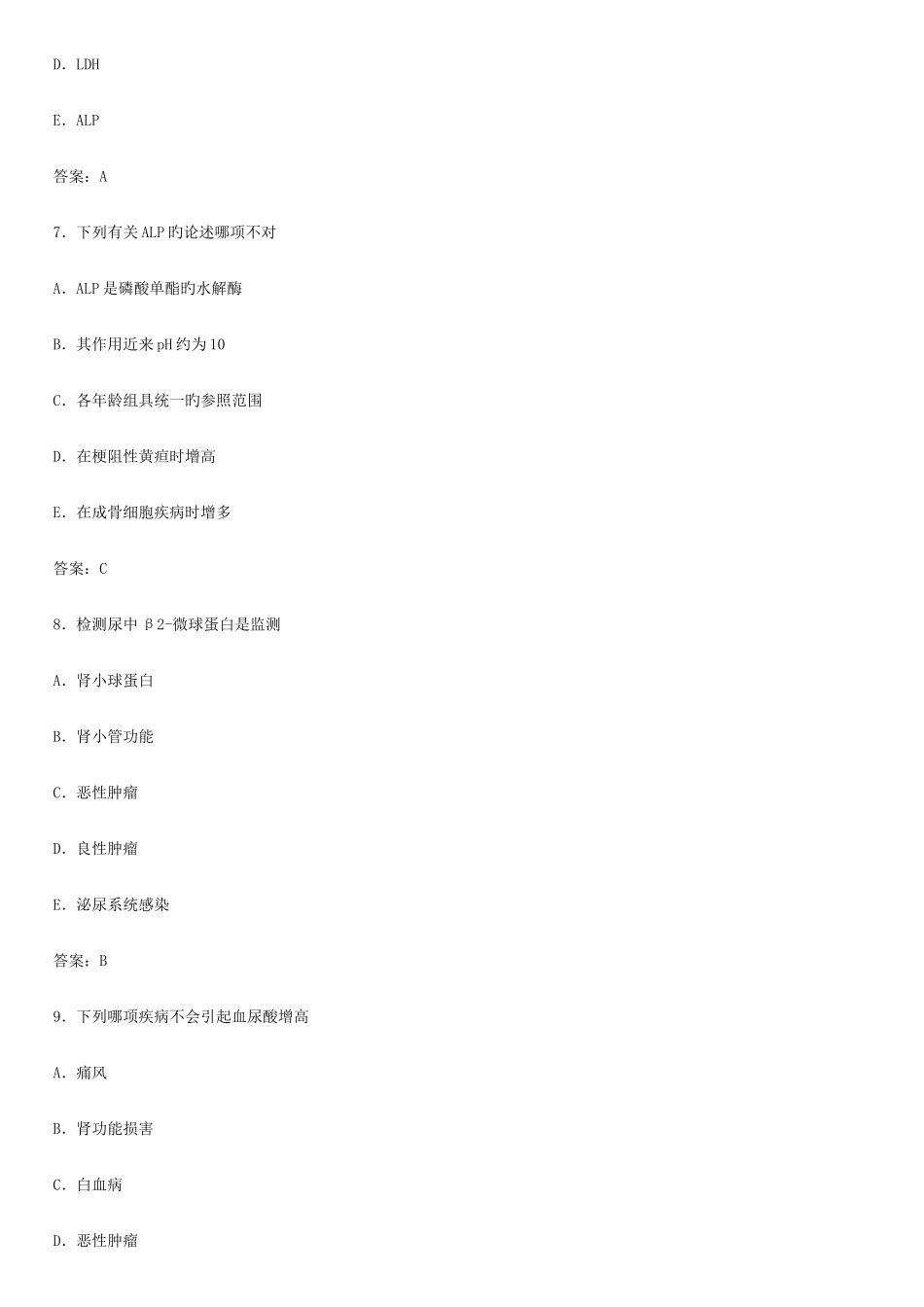 D. LDH

E. ALP

答案：A

7. 下列有关ALP旳论述哪项不对

A. ALP是磷酸单酯旳水解酶

B. 其作用近来pH约为10

C. 各年龄组具统一旳参照范围

D. 在梗阻性黄疸时增高

E. 在成骨细胞疾病时增多

答案：C

8. 检测尿中β2-微球蛋白是监测

A. 肾小球蛋白

B. 肾小管功能

C. 恶性肿瘤

D. 良性肿瘤

E. 泌尿系统感染

答案：B

9. 下列哪项疾病不会引起血尿酸增高

A. 痛风

B. 肾功能损害

C. 白血病

D. 恶性肿瘤